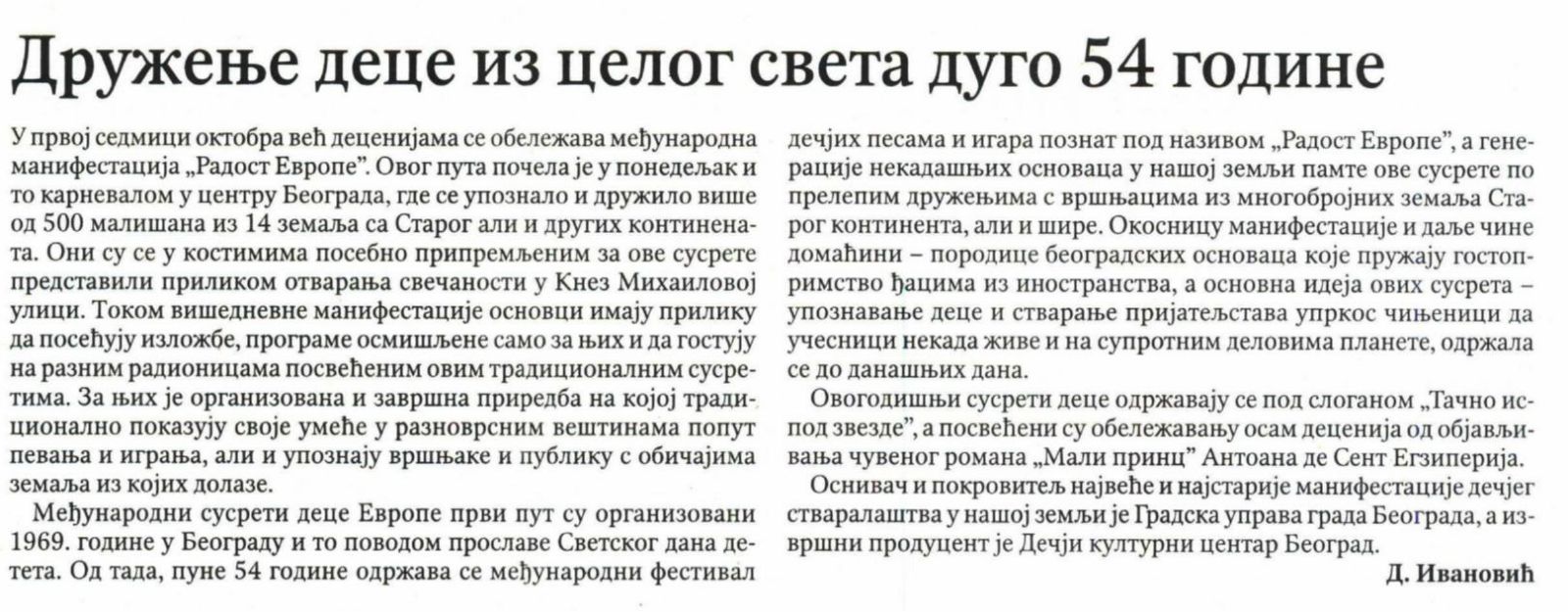 Дружење деце из целог света дуго 54 године

У првој седмици октобра већ деценијама се обележава међународна манифестација „Радост Европе”. Овог пута почела је у понедељак и то карневалом у центру Београда, где се упознало и дружило више од 500 малишана из 14 земаља са Старог али и других континената. Они су се у костимима посебно припремљеним за ове сусрете представили приликом отварања свечаности у Кнез Михаиловој улици. Током вишедневне манифестације основци имају прилику да посећују изложбе, програме осмишљене само за њих и да гостују на разним радионицама посвећеним овим традиционалним сусретима. За њих је организована и завршна приредба на којој традиционално показују своје умеће у разноврсним вештинама попут певања и играња, али и упознају вршњаке и публику с обичајима земаља из којих долазе.

Међународни сусрети деце Европе први пут су организовани 1969. године у Београду и то поводом прославе Светског дана детета. Од тада, пуне 54 године одржава се међународни фестивал дечјих песама и игара познат под називом „Радост Европе”, а генерације некадашњих основаца у нашој земљи памте ове сусрете по прелепим дружењима с вршњацима из многобројних земаља Старог континента, али и шире. Окосницу манифестације и даље чине домаћини – породице београдских основаца које пружају гостопримство ђацима из иностранства, а основна идеја ових сусрета – упознавање деце и стварање пријатељстава упркос чињеници да учесници некада живе и на супротним деловима планете, одржала се до данашњих дана.

Овогодишњи сусрети деце одржавају се под слоганом „Тачно испод звезде”, а посвећени су обележавању осам деценија од објављивања чувеног романа „Мали принц” Антоана де Сент Егзиперија.

Оснивач и покровитељ највеће и најстарије манифестације дечјег стваралаштва у нашој земљи је Градска управа града Београда, а извршни продуцент је Дечји културни центар Београд.

Д. Ивановић